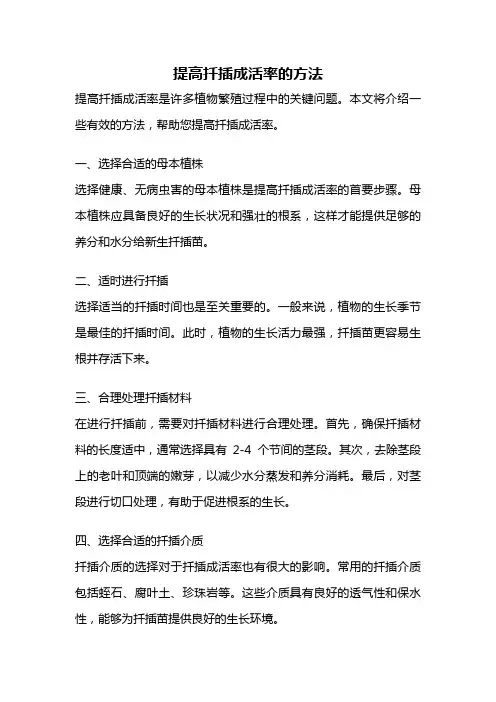 提高扦插成活率的方法

提高扦插成活率是许多植物繁殖过程中的关键问题。本文将介绍一些有效的方法，帮助您提高扦插成活率。

一、选择合适的母本植株

选择健康、无病虫害的母本植株是提高扦插成活率的首要步骤。母本植株应具备良好的生长状况和强壮的根系，这样才能提供足够的养分和水分给新生扦插苗。

二、适时进行扦插

选择适当的扦插时间也是至关重要的。一般来说，植物的生长季节是最佳的扦插时间。此时，植物的生长活力最强，扦插苗更容易生根并存活下来。

三、合理处理扦插材料

在进行扦插前，需要对扦插材料进行合理处理。首先，确保扦插材料的长度适中，通常选择具有 2-4 个节间的茎段。其次，去除茎段上的老叶和顶端的嫩芽，以减少水分蒸发和养分消耗。最后，对茎段进行切口处理，有助于促进根系的生长。

四、选择合适的扦插介质

扦插介质的选择对于扦插成活率也有很大的影响。常用的扦插介质包括蛭石、腐叶土、珍珠岩等。这些介质具有良好的透气性和保水性，能够为扦插苗提供良好的生长环境。